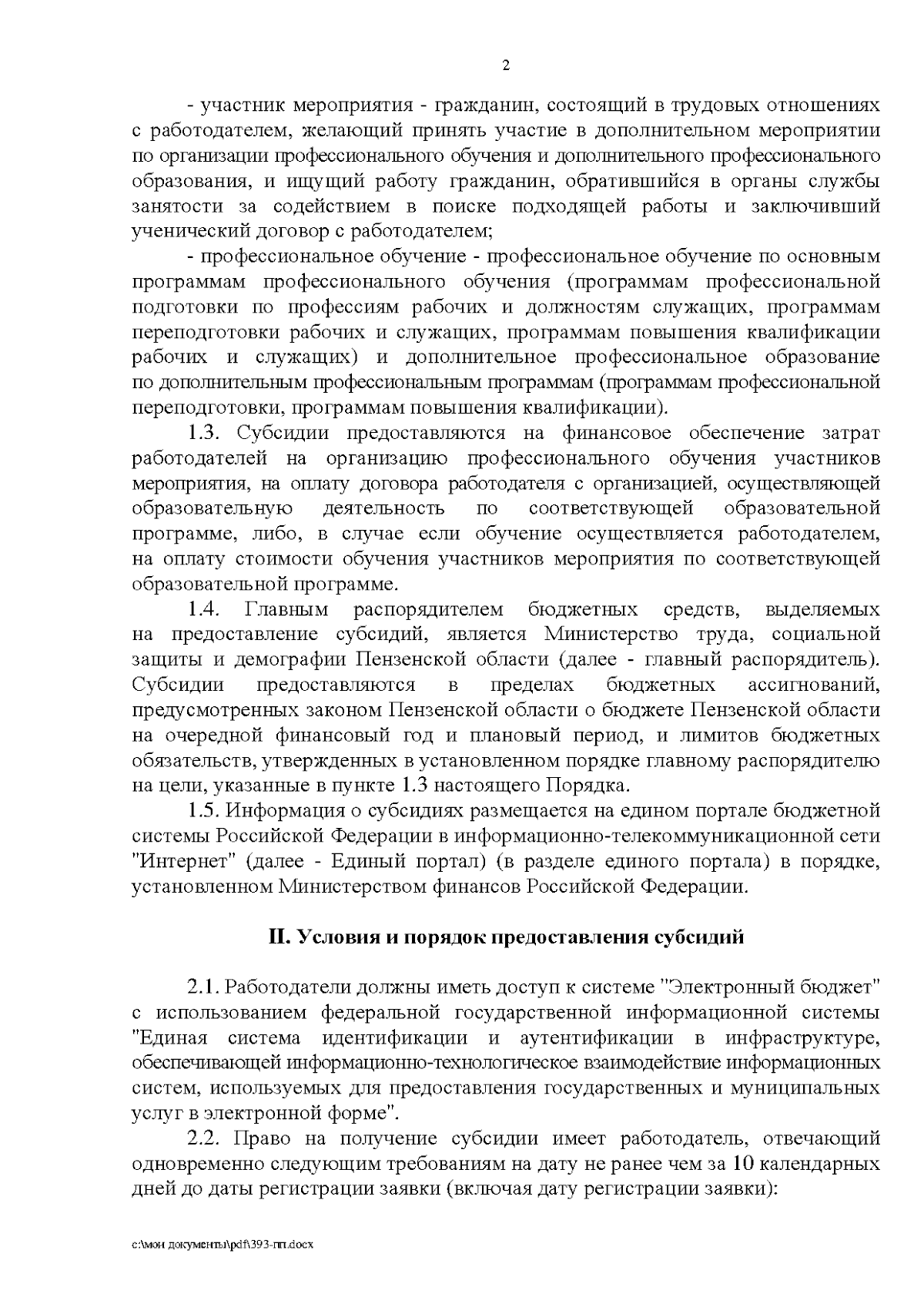 2

- участник мероприятия - гражданин, состоящий в трудовых отношениях с работодателем, желающий принять участие в дополнительном мероприятии по организации профессионального обучения и дополнительного профессионального образования, и ищущий работу гражданин, обратившийся в органы службы занятости за содействием в поиске подходящей работы и заключивший ученический договор с работодателем;

- профессиональное обучение - профессиональное обучение по основным программам профессионального обучения (программам профессиональной подготовки по профессиям рабочих и должностям служащих, программам переподготовки рабочих и служащих, программам повышения квалификации рабочих и служащих) и дополнительное профессиональное образование по дополнительным профессиональным программам (программам профессиональной переподготовки, программам повышения квалификации).

1.3. Субсидии предоставляются на финансовое обеспечение затрат работодателей на организацию профессионального обучения участников мероприятия, на оплату договора работодателя с организацией, осуществляющей образовательную деятельность по соответствующей образовательной программе, либо, в случае если обучение осуществляется работодателем, на оплату стоимости обучения участников мероприятия по соответствующей образовательной программе.

1.4. Главным распорядителем бюджетных средств, выделяемых на предоставление субсидий, является Министерство труда, социальной защиты и демографии Пензенской области (далее - главный распорядитель). Субсидии предоставляются в пределах бюджетных ассигнований, предусмотренных законом Пензенской области о бюджете Пензенской области на очередной финансовый год и плановый период, и лимитов бюджетных обязательств, утвержденных в установленном порядке главному распорядителю на цели, указанные в пункте 1.3 настоящего Порядка.

1.5. Информация о субсидиях размещается на едином портале бюджетной системы Российской Федерации в информационно-телекоммуникационной сети "Интернет" (далее - Единый портал) (в разделе единого портала) в порядке, установленном Министерством финансов Российской Федерации.

II. Условия и порядок предоставления субсидий

2.1. Работодатели должны иметь доступ к системе "Электронный бюджет" с использованием федеральной государственной информационной системы "Единая система идентификации и аутентификации в инфраструктуре, обеспечивающей информационно-технологическое взаимодействие информационных систем, используемых для предоставления государственных и муниципальных услуг в электронной форме".

2.2. Право на получение субсидии имеет работодатель, отвечающий одновременно следующим требованиям на дату не ранее чем за 10 календарных дней до даты регистрации заявки (включая дату регистрации заявки):

c:\мои документы\pdf\393-пп.docx